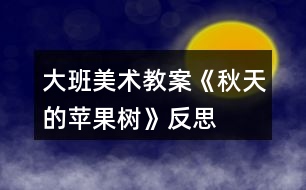 大班美术教案《秋天的苹果树》反思